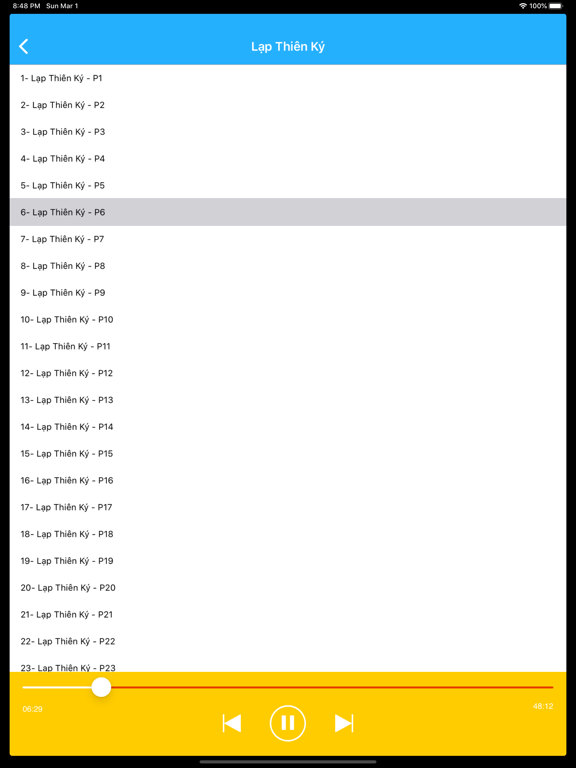 8:48 PM Sun Mar 1
100%

Lạp Thiên Ký

1- Lạp Thiên Ký - P1
2- Lạp Thiên Ký - P2
3- Lạp Thiên Ký - P3
4- Lạp Thiên Ký - P4
5- Lạp Thiên Ký - P5
6- Lạp Thiên Ký - P6
7- Lạp Thiên Ký - P7
8- Lạp Thiên Ký - P8
9- Lạp Thiên Ký - P9
10- Lạp Thiên Ký - P10
11- Lạp Thiên Ký - P11
12- Lạp Thiên Ký - P12
13- Lạp Thiên Ký - P13
14- Lạp Thiên Ký - P14
15- Lạp Thiên Ký - P15
16- Lạp Thiên Ký - P16
17- Lạp Thiên Ký - P17
18- Lạp Thiên Ký - P18
19- Lạp Thiên Ký - P19
20- Lạp Thiên Ký - P20
21- Lạp Thiên Ký - P21
22- Lạp Thiên Ký - P22
23- Lạp Thiên Ký - P23

06:29
48:12